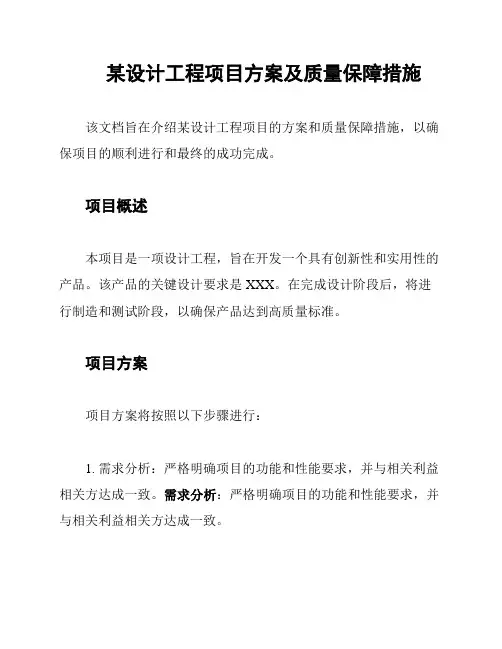 某设计工程项目方案及质量保障措施

该文档旨在介绍某设计工程项目的方案和质量保障措施，以确保项目的顺利进行和最终的成功完成。

项目概述

本项目是一项设计工程，旨在开发一个具有创新性和实用性的产品。该产品的关键设计要求是 XXX。在完成设计阶段后，将进行制造和测试阶段，以确保产品达到高质量标准。

项目方案

项目方案将按照以下步骤进行：

1. 需求分析：严格明确项目的功能和性能要求，并与相关利益相关方达成一致。需求分析：严格明确项目的功能和性能要求，并与相关利益相关方达成一致。